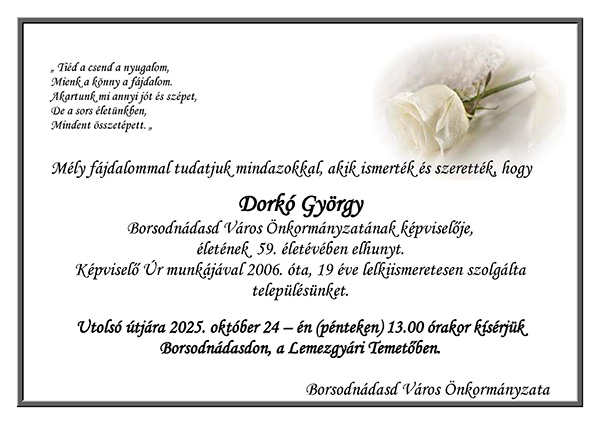 „ Tiéd a csend a nyugalom,
Mienk a könny a fájdalom.
Akartunk mi annyi jót és szépet,
De a sors életünkben,
Mindent összetépett. „

Mély fájdalommal tudatjuk mindazokkal, akik ismerték és szerették, hogy

Dorkó György

Borsodnádasd Város Önkormányzatának képviselője,
életének 59. életévében elhunyt.
Képviselő Úr munkájával 2006. óta, 19 éve lelkiismeretesen szolgálta településünket.

Utolsó útjára 2025. október 24 – én (pénteken) 13.00 órakor kísérjük Borsodnádasdon, a Lemezgyári Temetőben.

Borsodnádasd Város Önkormányzata